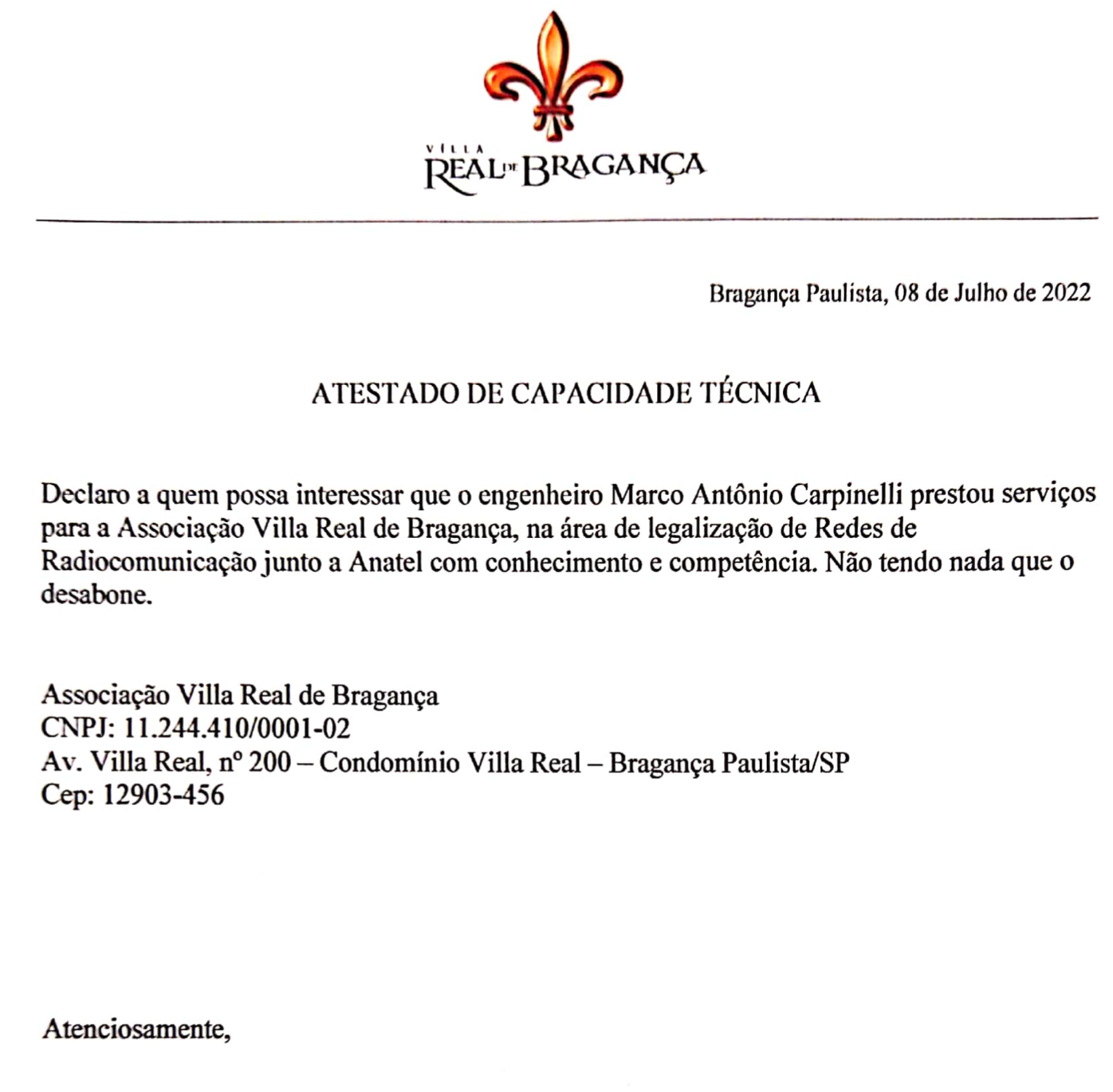 VILLA
REAL DE BRAGANÇA

Bragança Paulista, 08 de Julho de 2022

ATESTADO DE CAPACIDADE TÉCNICA

Declaro a quem possa interessar que o engenheiro Marco Antônio Carpinelli prestou serviços para a Associação Villa Real de Bragança, na área de legalização de Redes de Radiocomunicação junto a Anatel com conhecimento e competência. Não tendo nada que o desabone.

Associação Villa Real de Bragança
CNPJ: 11.244.410/0001-02
Av. Villa Real, nº 200 – Condomínio Villa Real – Bragança Paulista/SP
Cep: 12903-456

Atenciosamente,